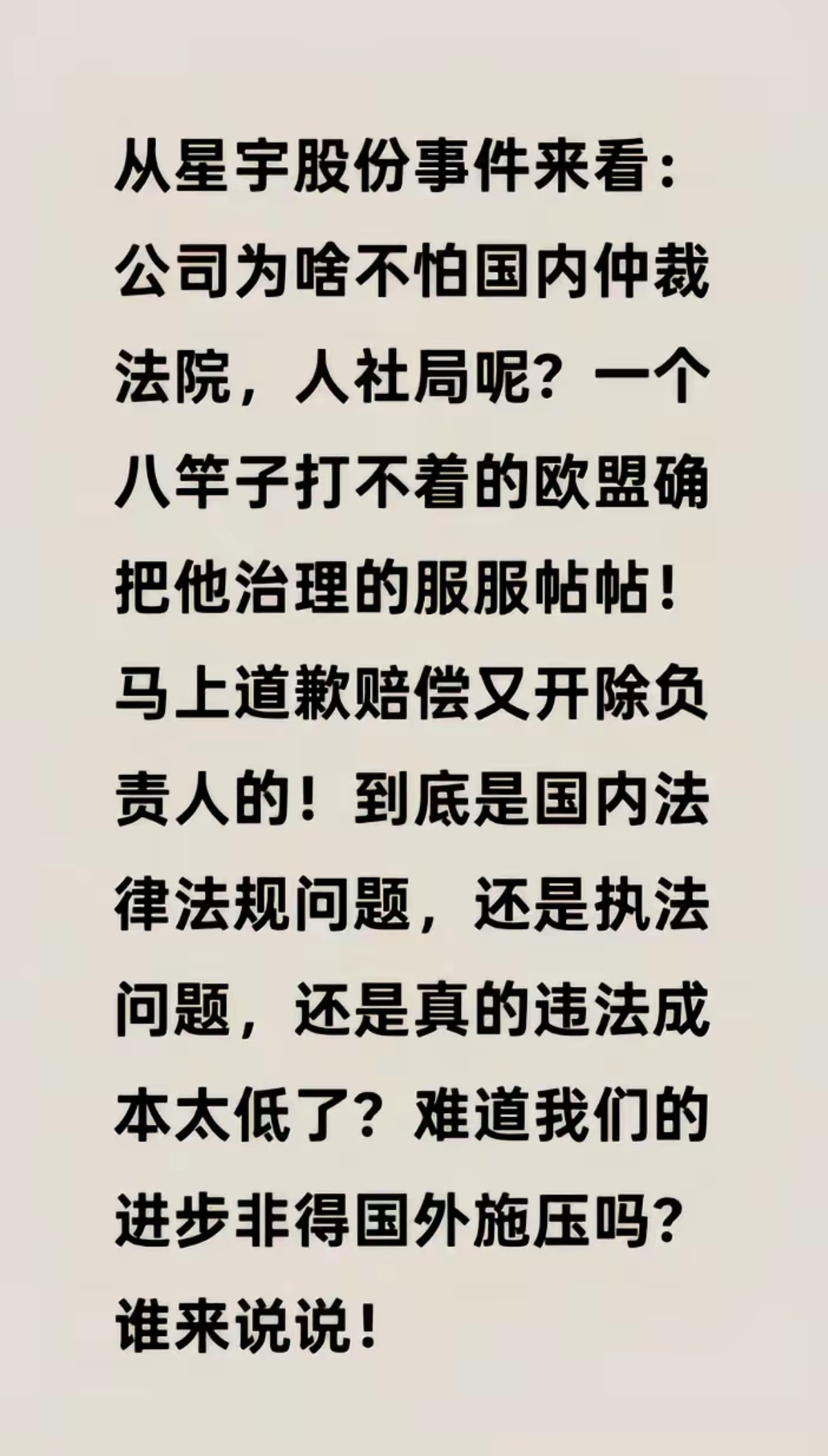 从星宇股份事件来看：公司为啥不怕国内仲裁法院，人社局呢？一个八竿子打不着的欧盟确把他治理的服服帖帖！马上道歉赔偿又开除负责人的！到底是国内法律法规问题，还是执法问题，还是真的违法成本太低了？难道我们的进步非得国外施压吗？谁来说说！